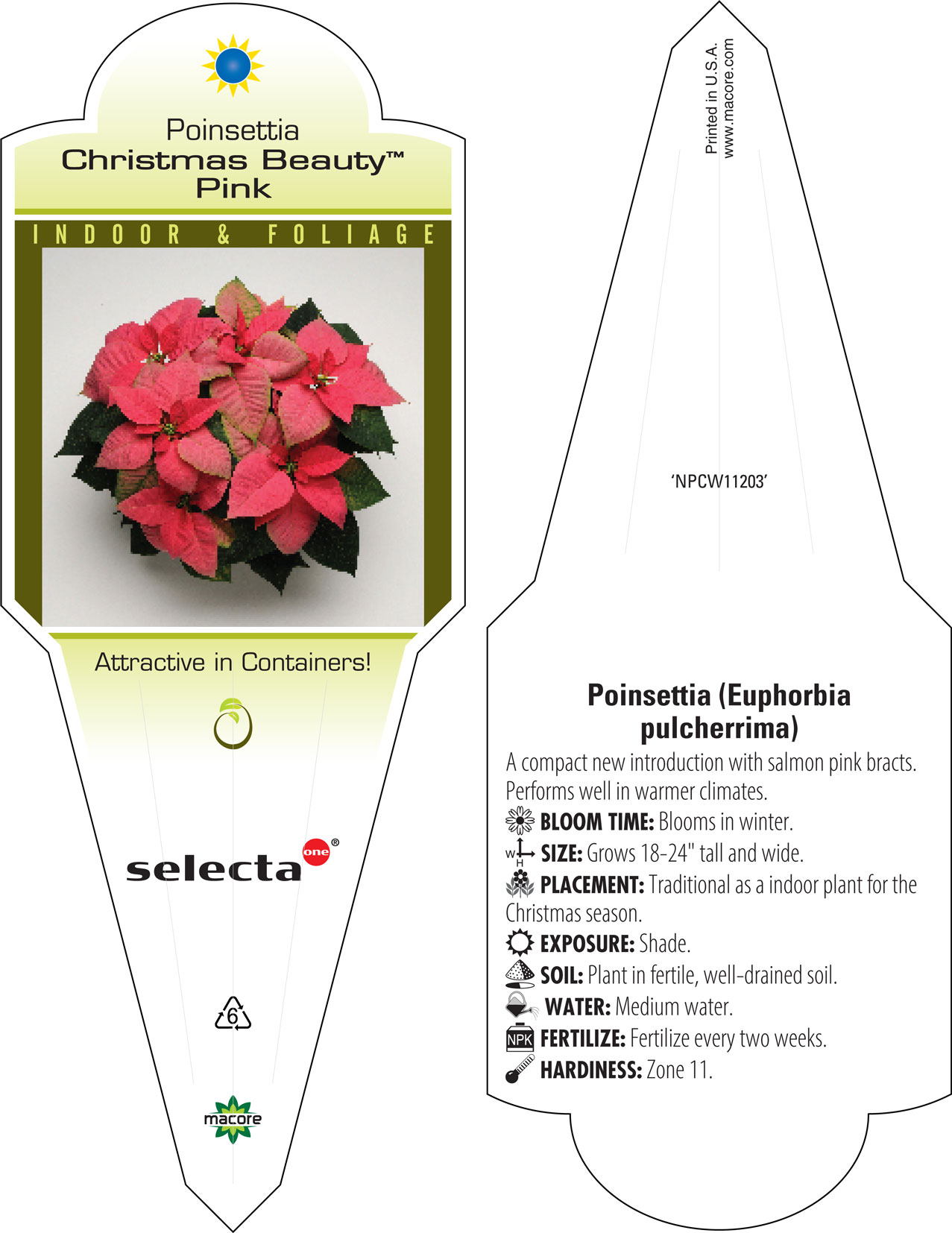 Poinsettia
Christmas Beauty™
Pink

INDOOR & FOLIAGE

Attractive in Containers!

selecta one®

6

macore

Printed in U.S.A.
www.macore.com

'NPCW11203'

Poinsettia (Euphorbia pulcherrima)

A compact new introduction with salmon pink bracts. Performs well in warmer climates.

BLOOM TIME: Blooms in winter.

W H SIZE: Grows 18-24" tall and wide.

PLACEMENT: Traditional as a indoor plant for the Christmas season.

EXPOSURE: Shade.

SOIL: Plant in fertile, well-drained soil.

WATER: Medium water.

NPK FERTILIZE: Fertilize every two weeks.

HARDINESS: Zone 11.